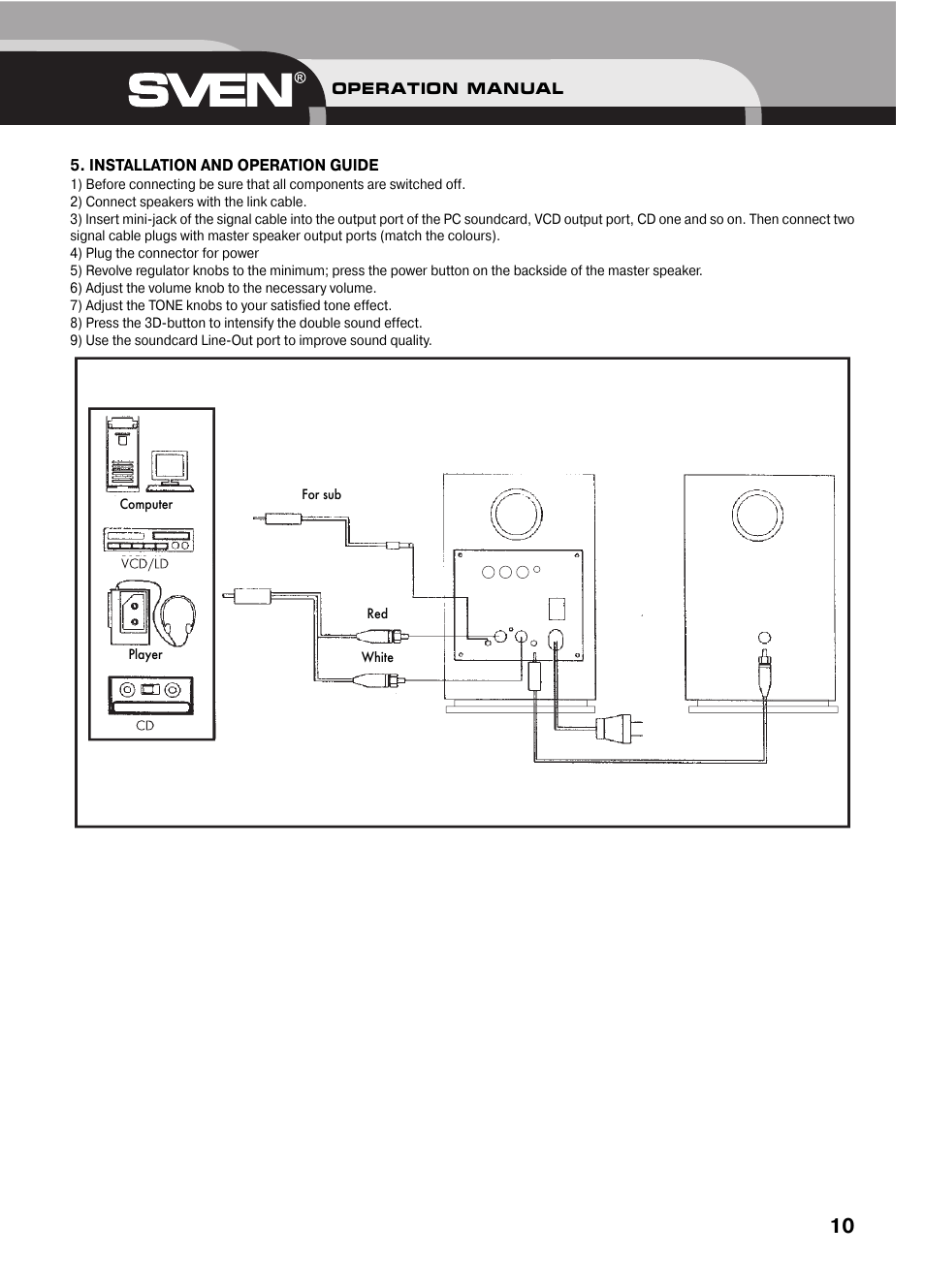 SVEN®
OPERATION MANUAL

5. INSTALLATION AND OPERATION GUIDE
1) Before connecting be sure that all components are switched off.
2) Connect speakers with the link cable.
3) Insert mini-jack of the signal cable into the output port of the PC soundcard, VCD output port, CD one and so on. Then connect two signal cable plugs with master speaker output ports (match the colours).
4) Plug the connector for power
5) Revolve regulator knobs to the minimum; press the power button on the backside of the master speaker.
6) Adjust the volume knob to the necessary volume.
7) Adjust the TONE knobs to your satisfied tone effect.
8) Press the 3D-button to intensify the double sound effect.
9) Use the soundcard Line-Out port to improve sound quality.

Computer
VCD/LD
Player
CD
For sub
Red
White

10